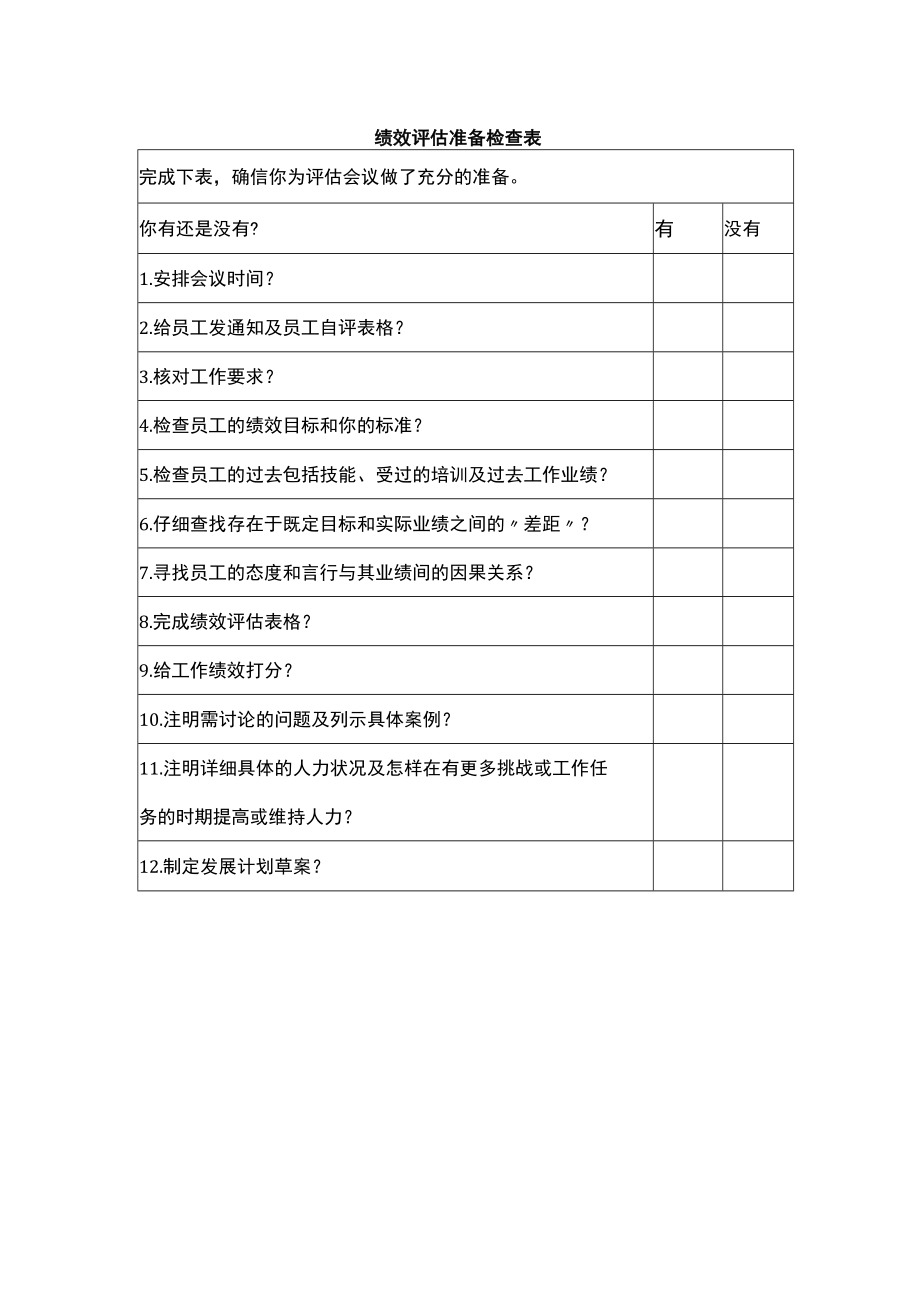 绩效评估准备检查表

完成下表，确信你为评估会议做了充分的准备。

| 你有还是没有? | 有 | 没有 |
|---|---|---|
| 1.安排会议时间？ | | |
| 2.给员工发通知及员工自评表格？ | | |
| 3.核对工作要求？ | | |
| 4.检查员工的绩效目标和你的标准？ | | |
| 5.检查员工的过去包括技能、受过的培训及过去工作业绩？ | | |
| 6.仔细查找存在于既定目标和实际业绩之间的〃差距〃？ | | |
| 7.寻找员工的态度和言行与其业绩间的因果关系？ | | |
| 8.完成绩效评估表格？ | | |
| 9.给工作绩效打分？ | | |
| 10.注明需讨论的问题及列示具体案例？ | | |
| 11.注明详细具体的人力状况及怎样在有更多挑战或工作任务的时期提高或维持人力？ | | |
| 12.制定发展计划草案？ | | |